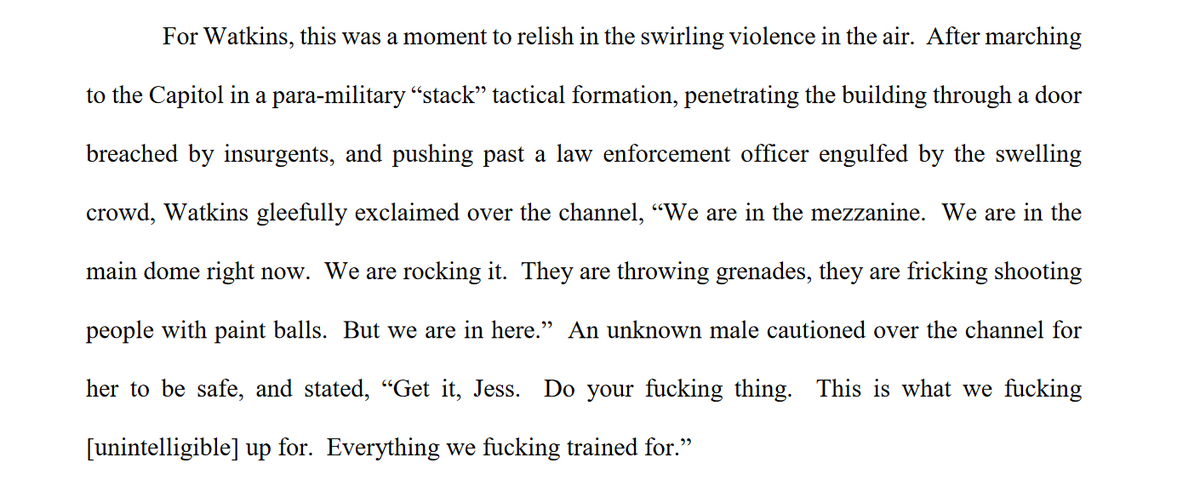 For Watkins, this was a moment to relish in the swirling violence in the air. After marching to the Capitol in a para-military “stack” tactical formation, penetrating the building through a door breached by insurgents, and pushing past a law enforcement officer engulfed by the swelling crowd, Watkins gleefully exclaimed over the channel, “We are in the mezzanine. We are in the main dome right now. We are rocking it. They are throwing grenades, they are fricking shooting people with paint balls. But we are in here.” An unknown male cautioned over the channel for her to be safe, and stated, “Get it, Jess. Do your fucking thing. This is what we fucking [unintelligible] up for. Everything we fucking trained for.”